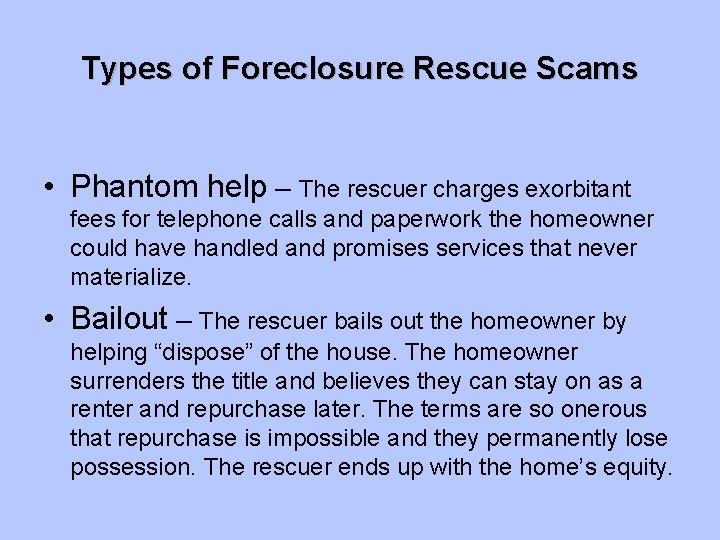 Types of Foreclosure Rescue Scams

• Phantom help – The rescuer charges exorbitant fees for telephone calls and paperwork the homeowner could have handled and promises services that never materialize.

• Bailout – The rescuer bails out the homeowner by helping “dispose” of the house. The homeowner surrenders the title and believes they can stay on as a renter and repurchase later. The terms are so onerous that repurchase is impossible and they permanently lose possession. The rescuer ends up with the home’s equity.